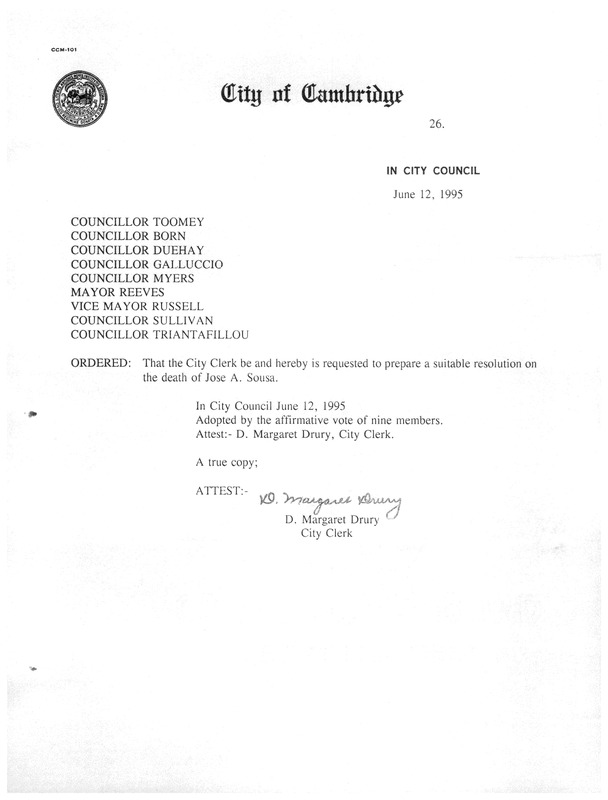 CCM-101

City of Cambridge

26.

IN CITY COUNCIL

June 12, 1995

COUNCILLOR TOOMEY
COUNCILLOR BORN
COUNCILLOR DUEHAY
COUNCILLOR GALLUCCIO
COUNCILLOR MYERS
MAYOR REEVES
VICE MAYOR RUSSELL
COUNCILLOR SULLIVAN
COUNCILLOR TRIANTAFILLOU

ORDERED: That the City Clerk be and hereby is requested to prepare a suitable resolution on the death of Jose A. Sousa.

In City Council June 12, 1995
Adopted by the affirmative vote of nine members.
Attest:- D. Margaret Drury, City Clerk.

A true copy;

ATTEST:- D. Margaret Drury
D. Margaret Drury
City Clerk